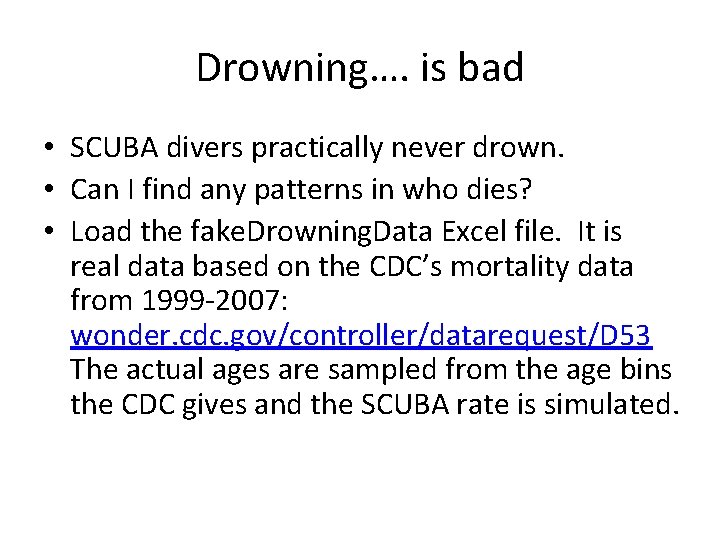 Drowning…. is bad

• SCUBA divers practically never drown.
• Can I find any patterns in who dies?
• Load the fakeDrowningData Excel file. It is real data based on the CDC's mortality data from 1999-2007: wonder.cdc.gov/controller/datarequest/D53 The actual ages are sampled from the age bins the CDC gives and the SCUBA rate is simulated.